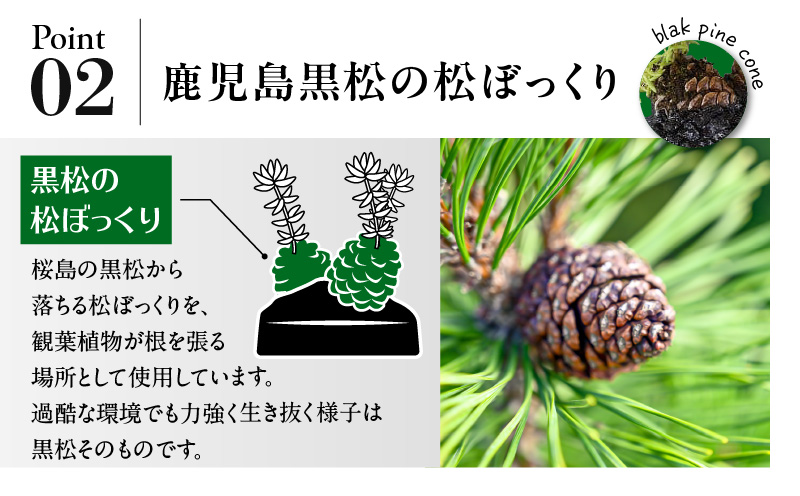 Point
02
鹿児島黒松の松ぼっくり

blak pine cone

黒松の
松ぼっくり

桜島の黒松から
落ちる松ぼっくりを、
観葉植物が根を張る
場所として使用しています。
過酷な環境でも力強く生き抜く様子は
黒松そのものです。